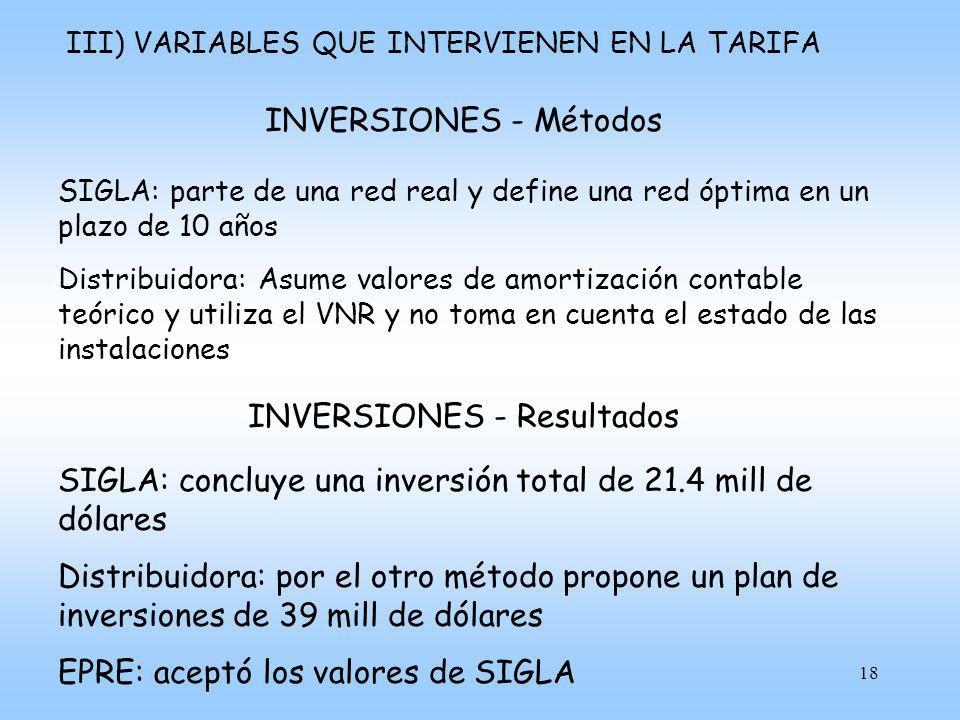 III) VARIABLES QUE INTERVIENEN EN LA TARIFA

INVERSIONES - Métodos

SIGLA: parte de una red real y define una red óptima en un plazo de 10 años

Distribuidora: Asume valores de amortización contable teórico y utiliza el VNR y no toma en cuenta el estado de las instalaciones

INVERSIONES - Resultados

SIGLA: concluye una inversión total de 21.4 mill de dólares

Distribuidora: por el otro método propone un plan de inversiones de 39 mill de dólares

EPRE: aceptó los valores de SIGLA

18